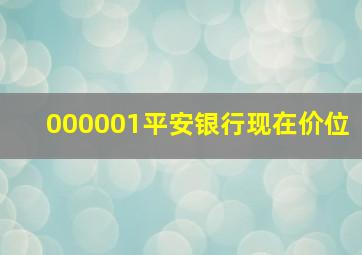 000001平安银行现在价位